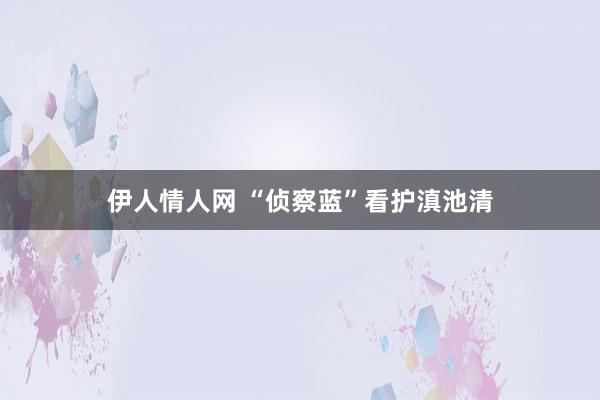 伊人情人网 “侦察蓝”看护滇池清